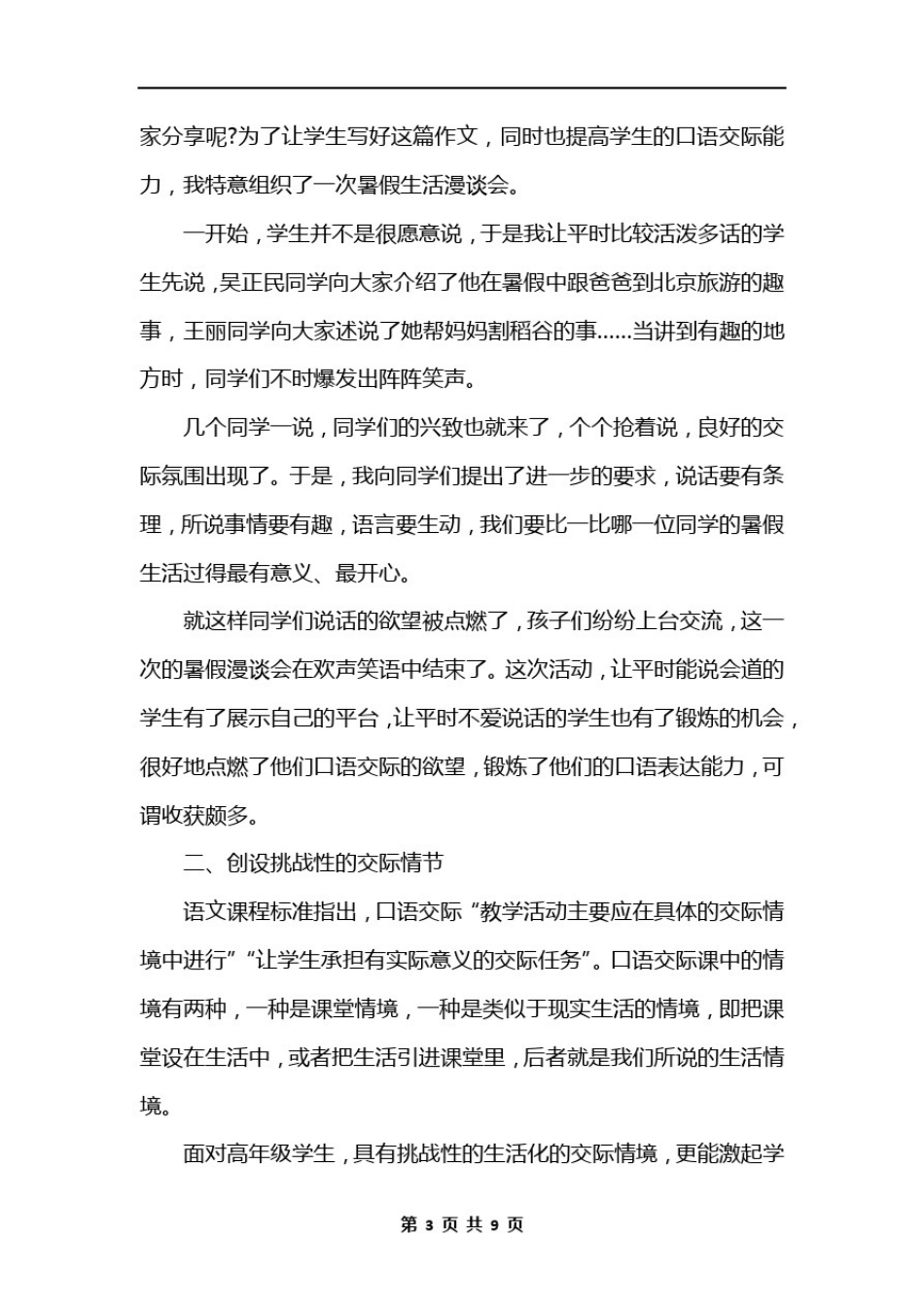 家分享呢?为了让学生写好这篇作文，同时也提高学生的口语交际能力，我特意组织了一次暑假生活漫谈会。

一开始，学生并不是很愿意说，于是我让平时比较活泼多话的学生先说，吴正民同学向大家介绍了他在暑假中跟爸爸到北京旅游的趣事，王丽同学向大家述说了她帮妈妈割稻谷的事……当讲到有趣的地方时，同学们不时爆发出阵阵笑声。

几个同学一说，同学们的兴致也就来了，个个抢着说，良好的交际氛围出现了。于是，我向同学们提出了进一步的要求，说话要有条理，所说事情要有趣，语言要生动，我们要比一比哪一位同学的暑假生活过得最有意义、最开心。

就这样同学们说话的欲望被点燃了，孩子们纷纷上台交流，这一次的暑假漫谈会在欢声笑语中结束了。这次活动，让平时能说会道的学生有了展示自己的平台，让平时不爱说话的学生也有了锻炼的机会，很好地点燃了他们口语交际的欲望，锻炼了他们的口语表达能力，可谓收获颇多。

二、创设挑战性的交际情节

语文课程标准指出，口语交际“教学活动主要应在具体的交际情境中进行”“让学生承担有实际意义的交际任务”。口语交际课中的情境有两种，一种是课堂情境，一种是类似于现实生活的情境，即把课堂设在生活中，或者把生活引进课堂里，后者就是我们所说的生活情境。

面对高年级学生，具有挑战性的生活化的交际情境，更能激起学

第 3 页 共 9 页